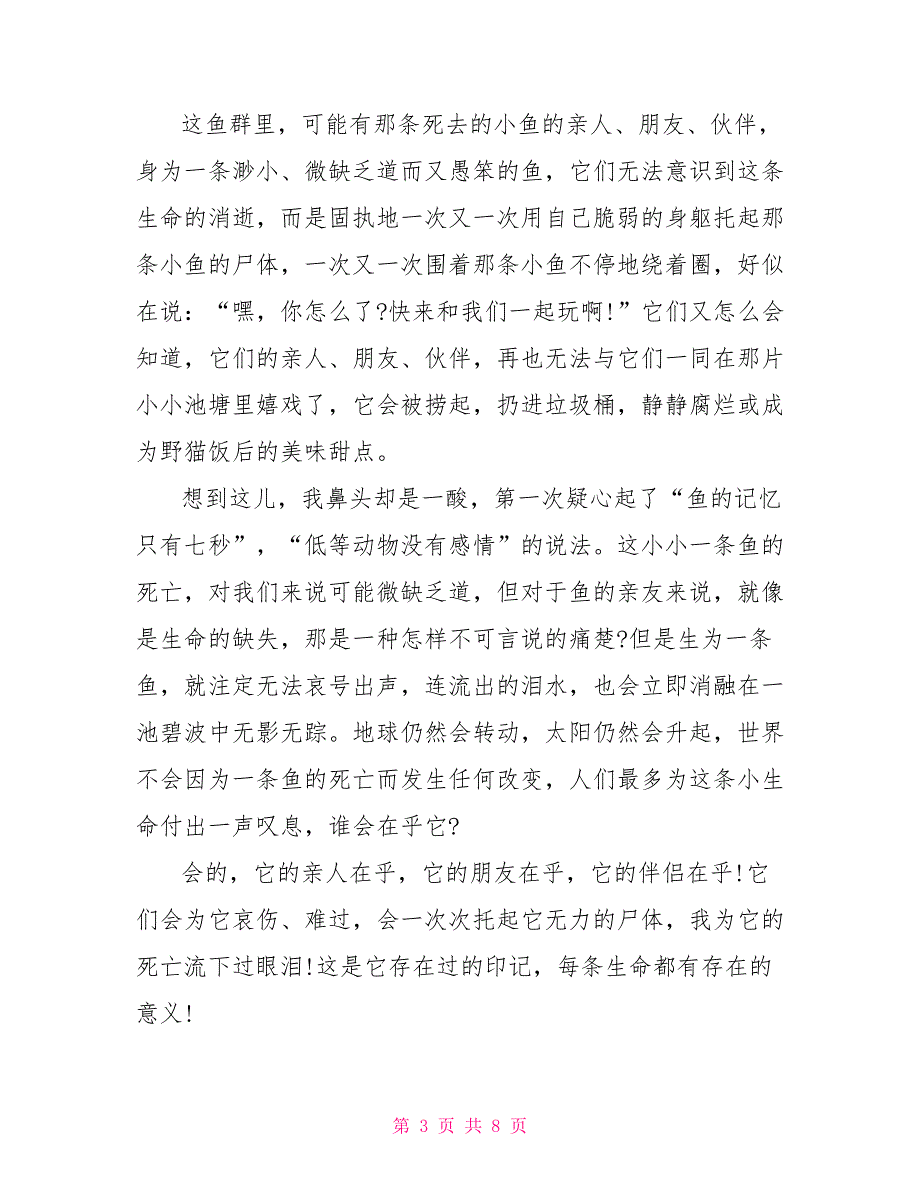 这鱼群里，可能有那条死去的小鱼的亲人、朋友、伙伴，身为一条渺小、微缺乏道而又愚笨的鱼，它们无法意识到这条生命的消逝，而是固执地一次又一次用自己脆弱的身躯托起那条小鱼的尸体，一次又一次围着那条小鱼不停地绕着圈，好似在说：“嘿，你怎么了?快来和我们一起玩啊!”它们又怎么会知道，它们的亲人、朋友、伙伴，再也无法与它们一同在那片小小池塘里嬉戏了，它会被捞起，扔进垃圾桶，静静腐烂或成为野猫饭后的美味甜点。

想到这儿，我鼻头却是一酸，第一次疑心起了“鱼的记忆只有七秒”，“低等动物没有感情”的说法。这小小一条鱼的死亡，对我们来说可能微缺乏道，但对于鱼的亲友来说，就像是生命的缺失，那是一种怎样不可言说的痛楚?但是生为一条鱼，就注定无法哀号出声，连流出的泪水，也会立即消融在一池碧波中无影无踪。地球仍然会转动，太阳仍然会升起，世界不会因为一条鱼的死亡而发生任何改变，人们最多为这条小生命付出一声叹息，谁会在乎它?

会的，它的亲人在乎，它的朋友在乎，它的伴侣在乎!它们会为它哀伤、难过，会一次次托起它无力的尸体，我为它的死亡流下过眼泪!这是它存在过的印记，每条生命都有存在的意义!

第 3 页 共 8 页